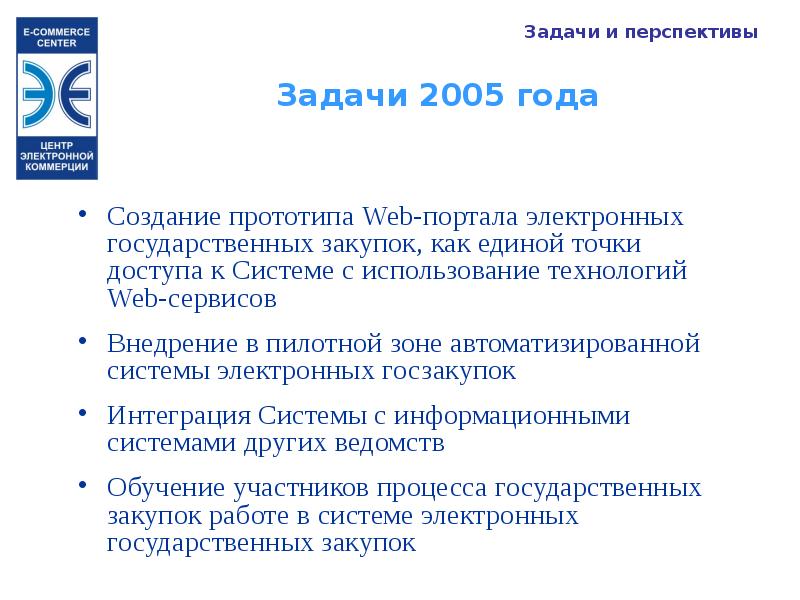 E-COMMERCE CENTER

ЭЕ

ЦЕНТР ЭЛЕКТРОННОЙ КОММЕРЦИИ

Задачи и перспективы

Задачи 2005 года

• Создание прототипа Web-портала электронных государственных закупок, как единой точки доступа к Системе с использование технологий Web-сервисов

• Внедрение в пилотной зоне автоматизированной системы электронных госзакупок

• Интеграция Системы с информационными системами других ведомств

• Обучение участников процесса государственных закупок работе в системе электронных государственных закупок